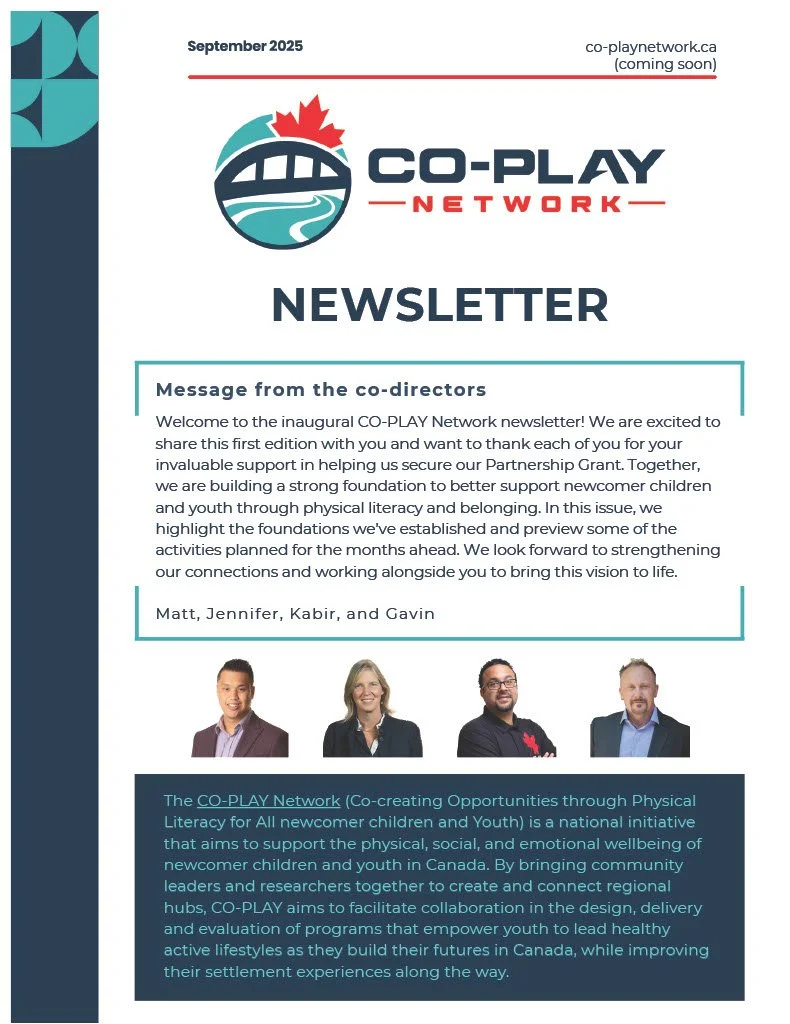 September 2025

co-playnetwork.ca
(coming soon)

CO-PLAY
NETWORK

NEWSLETTER

Message from the co-directors

Welcome to the inaugural CO-PLAY Network newsletter! We are excited to share this first edition with you and want to thank each of you for your invaluable support in helping us secure our Partnership Grant. Together, we are building a strong foundation to better support newcomer children and youth through physical literacy and belonging. In this issue, we highlight the foundations we've established and preview some of the activities planned for the months ahead. We look forward to strengthening our connections and working alongside you to bring this vision to life.

Matt, Jennifer, Kabir, and Gavin

The CO-PLAY Network (Co-creating Opportunities through Physical Literacy for All newcomer children and Youth) is a national initiative that aims to support the physical, social, and emotional wellbeing of newcomer children and youth in Canada. By bringing community leaders and researchers together to create and connect regional hubs, CO-PLAY aims to facilitate collaboration in the design, delivery and evaluation of programs that empower youth to lead healthy active lifestyles as they build their futures in Canada, while improving their settlement experiences along the way.